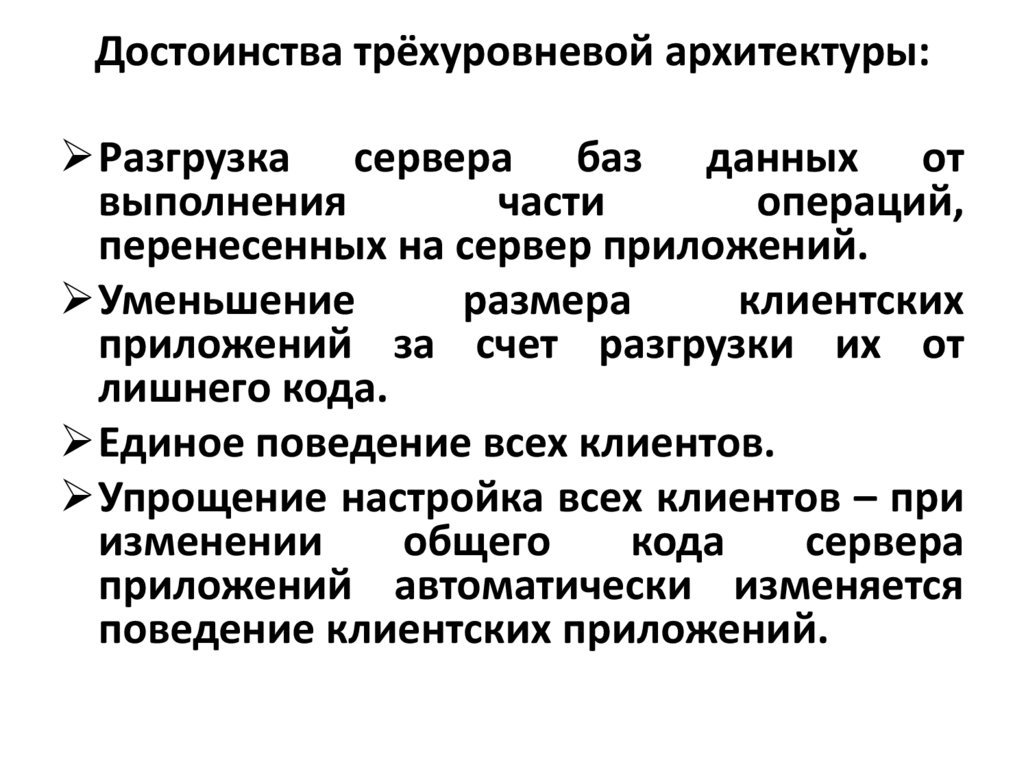 Достоинства трёхуровневой архитектуры:

➢ Разгрузка сервера баз данных от выполнения части операций, перенесенных на сервер приложений.

➢ Уменьшение размера клиентских приложений за счет разгрузки их от лишнего кода.

➢ Единое поведение всех клиентов.

➢ Упрощение настройка всех клиентов – при изменении общего кода сервера приложений автоматически изменяется поведение клиентских приложений.